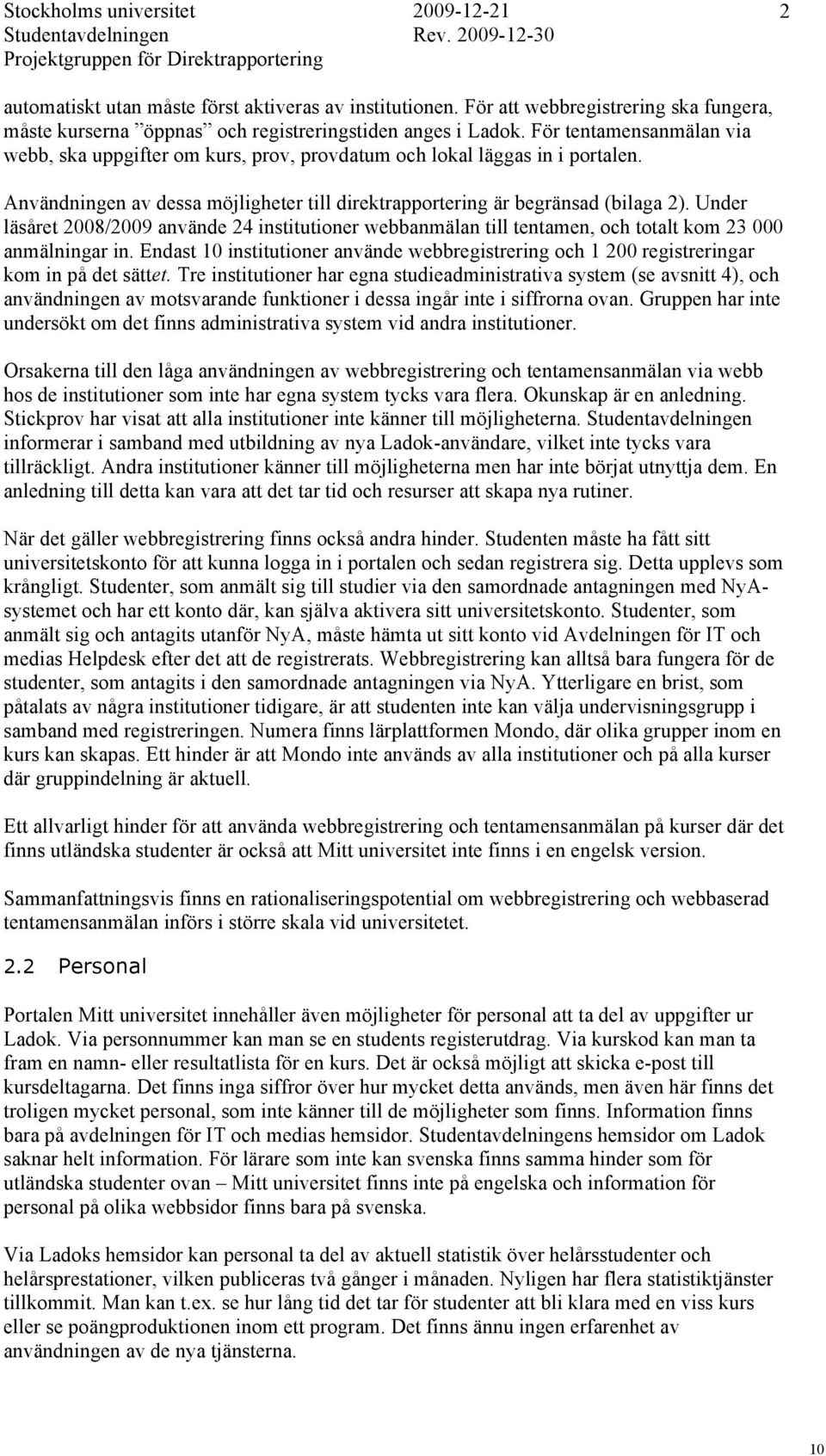 Stockholms universitet 2009-12-21 2
Studentavdelningen Rev. 2009-12-30
Projektgruppen för Direktrapportering

automatiskt utan måste först aktiveras av institutionen. För att webbregistrering ska fungera, måste kurserna ”öppnas” och registreringstiden anges i Ladok. För tentamensanmälan via webb, ska uppgifter om kurs, prov, provdatum och lokal läggas in i portalen.

Användningen av dessa möjligheter till direktrapportering är begränsad (bilaga 2). Under läsåret 2008/2009 använde 24 institutioner webbanmälan till tentamen, och totalt kom 23 000 anmälningar in. Endast 10 institutioner använde webbregistrering och 1 200 registreringar kom in på det sättet. Tre institutioner har egna studieadministrativa system (se avsnitt 4), och användningen av motsvarande funktioner i dessa ingår inte i siffrorna ovan. Gruppen har inte undersökt om det finns administrativa system vid andra institutioner.

Orsakerna till den låga användningen av webbregistrering och tentamensanmälan via webb hos de institutioner som inte har egna system tycks vara flera. Okunskap är en anledning. Stickprov har visat att alla institutioner inte känner till möjligheterna. Studentavdelningen informerar i samband med utbildning av nya Ladok-användare, vilket inte tycks vara tillräckligt. Andra institutioner känner till möjligheterna men har inte börjat utnyttja dem. En anledning till detta kan vara att det tar tid och resurser att skapa nya rutiner.

När det gäller webbregistrering finns också andra hinder. Studenten måste ha fått sitt universitetskonto för att kunna logga in i portalen och sedan registrera sig. Detta upplevs som krångligt. Studenter, som anmält sig till studier via den samordnade antagningen med NyA-systemet och har ett konto där, kan själva aktivera sitt universitetskonto. Studenter, som anmält sig och antagits utanför NyA, måste hämta ut sitt konto vid Avdelningen för IT och medias Helpdesk efter det att de registrerats. Webbregistrering kan alltså bara fungera för de studenter, som antagits i den samordnade antagningen via NyA. Ytterligare en brist, som påtalats av några institutioner tidigare, är att studenten inte kan välja undervisningsgrupp i samband med registreringen. Numera finns lärplattformen Mondo, där olika grupper inom en kurs kan skapas. Ett hinder är att Mondo inte används av alla institutioner och på alla kurser där gruppindelning är aktuell.

Ett allvarligt hinder för att använda webbregistrering och tentamensanmälan på kurser där det finns utländska studenter är också att Mitt universitet inte finns i en engelsk version.

Sammanfattningsvis finns en rationaliseringspotential om webbregistrering och webbaserad tentamensanmälan införs i större skala vid universitetet.

2.2 Personal

Portalen Mitt universitet innehåller även möjligheter för personal att ta del av uppgifter ur Ladok. Via personnummer kan man se en students registerutdrag. Via kurskod kan man ta fram en namn- eller resultatlista för en kurs. Det är också möjligt att skicka e-post till kursdeltagarna. Det finns inga siffror över hur mycket detta används, men även här finns det troligen mycket personal, som inte känner till de möjligheter som finns. Information finns bara på avdelningen för IT och medias hemsidor. Studentavdelningens hemsidor om Ladok saknar helt information. För lärare som inte kan svenska finns samma hinder som för utländska studenter ovan – Mitt universitet finns inte på engelska och information för personal på olika webbsidor finns bara på svenska.

Via Ladoks hemsidor kan personal ta del av aktuell statistik över helårsstudenter och helårsprestationer, vilken publiceras två gånger i månaden. Nyligen har flera statistiktjänster tillkommit. Man kan t.ex. se hur lång tid det tar för studenter att bli klara med en viss kurs eller se poängproduktionen inom ett program. Det finns ännu ingen erfarenhet av användningen av de nya tjänsterna.

10